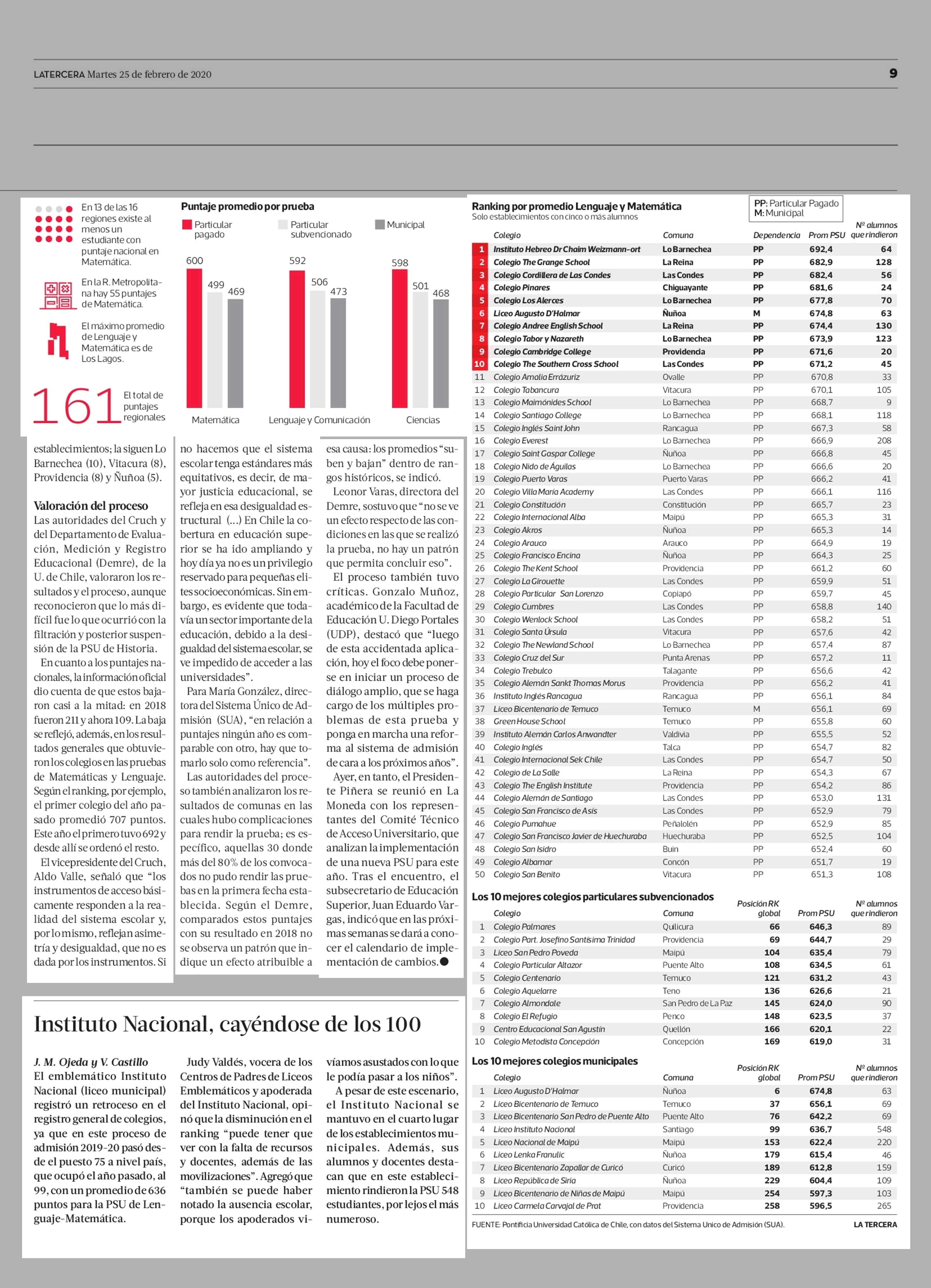 LATERCERA Martes 25 de febrero de 2020

9

En 13 de las 16 regiones existe al menos un estudiante con puntaje nacional en Matemática.

En la R. Metropolitana hay 55 puntajes de Matemática.

El máximo promedio de Lenguaje y Matemática es de Los Lagos.

161 El total de puntajes regionales

Puntaje promedio por prueba

Particular pagado

Particular subvencionado

Municipal

600 499 469

592 506 473

598 501 468

Matemática

Lenguaje y Comunicación

Ciencias

establecimientos; la siguen Lo Barnechea (10), Vitacura (8), Providencia (8) y Ñuñoa (5).

Valoración del proceso
Las autoridades del Cruch y del Departamento de Evaluación, Medición y Registro Educacional (Demre), de la U. de Chile, valoraron los resultados y el proceso, aunque reconocieron que lo más difícil fue lo que ocurrió con la filtración y posterior suspensión de la PSU de Historia.

En cuanto a los puntajes nacionales, la información oficial dio cuenta de que estos bajaron casi a la mitad: en 2018 fueron 211 y ahora 109. La baja se reflejó, además, en los resultados generales que obtuvieron los colegios en las pruebas de Matemáticas y Lenguaje. Según el ranking, por ejemplo, el primer colegio del año pasado promedió 707 puntos. Este año el primero tuvo 692 y desde allí se ordenó el resto.

El vicepresidente del Cruch, Aldo Valle, señaló que “los instrumentos de acceso básicamente responden a la realidad del sistema escolar y, por lo mismo, reflejan asimetría y desigualdad, que no es dada por los instrumentos. Si no hacemos que el sistema escolar tenga estándares más equitativos, es decir, de mayor justicia educacional, se refleja en esa desigualdad estructural (...) En Chile la cobertura en educación superior se ha ido ampliando y hoy día ya no es un privilegio reservado para pequeñas elites socioeconómicas. Sin embargo, es evidente que todavía un sector importante de la educación, debido a la desigualdad del sistema escolar, se ve impedido de acceder a las universidades”.

Para María González, directora del Sistema Único de Admisión (SUA), “en relación a puntajes ningún año es comparable con otro, hay que tomarlo solo como referencia”.

Las autoridades del proceso también analizaron los resultados de comunas en las cuales hubo complicaciones para rendir la prueba; es específico, aquellas 30 donde más del 80% de los convocados no pudo rendir las pruebas en la primera fecha establecida. Según el Demre, comparados estos puntajes con su resultado en 2018 no se observa un patrón que indique un efecto atribuible a esa causa: los promedios “suben y bajan” dentro de rangos históricos, se indicó.

Leonor Varas, directora del Demre, sostuvo que “no se ve un efecto respecto de las condiciones en las que se realizó la prueba, no hay un patrón que permita concluir eso”.

El proceso también tuvo críticas. Gonzalo Muñoz, académico de la Facultad de Educación U. Diego Portales (UDP), destacó que “luego de esta accidentada aplicación, hoy el foco debe ponerse en iniciar un proceso de diálogo amplio, que se haga cargo de los múltiples problemas de esta prueba y ponga en marcha una reforma al sistema de admisión de cara a los próximos años”.

Ayer, en tanto, el Presidente Piñera se reunió en La Moneda con los representantes del Comité Técnico de Acceso Universitario, que analizan la implementación de una nueva PSU para este año. Tras el encuentro, el subsecretario de Educación Superior, Juan Eduardo Vargas, indicó que en las próximas semanas se dará a conocer el calendario de implementación de cambios.●

Instituto Nacional, cayéndose de los 100

J. M. Ojeda y V. Castillo
El emblemático Instituto Nacional (liceo municipal) registró un retroceso en el registro general de colegios, ya que en este proceso de admisión 2019-20 pasó desde el puesto 75 a nivel país, que ocupó el año pasado, al 99, con un promedio de 636 puntos para la PSU de Lenguaje-Matemática.

Judy Valdés, vocera de los Centros de Padres de Liceos Emblemáticos y apoderada del Instituto Nacional, opinó que la disminución en el ranking “puede tener que ver con la falta de recursos y docentes, además de las movilizaciones”. Agregó que “también se puede haber notado la ausencia escolar, porque los apoderados vivíamos asustados con lo que le podía pasar a los niños”.

A pesar de este escenario, el Instituto Nacional se mantuvo en el cuarto lugar de los establecimientos municipales. Además, sus alumnos y docentes destacan que en este establecimiento rindieron la PSU 548 estudiantes, por lejos el más numeroso.

Ranking por promedio Lenguaje y Matemática
Solo establecimientos con cinco o más alumnos

PP: Particular Pagado
M: Municipal

| | Colegio | Comuna | Dependencia | Prom PSU | Nº alumnos que rindieron |
|---|---|---|---|---|---|
| 1 | Instituto Hebreo Dr Chaim Weizmann-ort | Lo Barnechea | PP | 692,4 | 64 |
| 2 | Colegio The Grange School | La Reina | PP | 682,9 | 128 |
| 3 | Colegio Cordillera de Las Condes | Las Condes | PP | 682,4 | 56 |
| 4 | Colegio Pinares | Chiguayante | PP | 681,6 | 24 |
| 5 | Colegio Los Alerces | Lo Barnechea | PP | 677,8 | 70 |
| 6 | Liceo Augusto D'Halmar | Ñuñoa | M | 674,8 | 63 |
| 7 | Colegio Andree English School | La Reina | PP | 674,4 | 130 |
| 8 | Colegio Tabor y Nazareth | Lo Barnechea | PP | 673,9 | 123 |
| 9 | Colegio Cambridge College | Providencia | PP | 671,6 | 20 |
| 10 | Colegio The Southern Cross School | Las Condes | PP | 671,2 | 45 |
| 11 | Colegio Amalia Errázuriz | Ovalle | PP | 670,8 | 33 |
| 12 | Colegio Tabancura | Vitacura | PP | 670,1 | 105 |
| 13 | Colegio Maimónides School | Lo Barnechea | PP | 668,7 | 9 |
| 14 | Colegio Santiago College | Lo Barnechea | PP | 668,1 | 118 |
| 15 | Colegio Inglés Saint John | Rancagua | PP | 667,3 | 58 |
| 16 | Colegio Everest | Lo Barnechea | PP | 666,9 | 208 |
| 17 | Colegio Saint Gaspar College | Ñuñoa | PP | 666,8 | 45 |
| 18 | Colegio Nido de Águilas | Lo Barnechea | PP | 666,6 | 20 |
| 19 | Colegio Puerto Varas | Puerto Varas | PP | 666,2 | 41 |
| 20 | Colegio Villa María Academy | Las Condes | PP | 666,1 | 116 |
| 21 | Colegio Constitución | Constitución | PP | 665,7 | 23 |
| 22 | Colegio Internacional Alba | Maipú | PP | 665,3 | 31 |
| 23 | Colegio Akros | Ñuñoa | PP | 665,3 | 14 |
| 24 | Colegio Arauco | Arauco | PP | 664,9 | 19 |
| 25 | Colegio Francisco Encina | Ñuñoa | PP | 664,3 | 25 |
| 26 | Colegio The Kent School | Providencia | PP | 661,2 | 60 |
| 27 | Colegio La Girouette | Las Condes | PP | 659,9 | 51 |
| 28 | Colegio Particular San Lorenzo | Copiapó | PP | 659,7 | 45 |
| 29 | Colegio Cumbres | Las Condes | PP | 658,8 | 140 |
| 30 | Colegio Wenlock School | Las Condes | PP | 658,2 | 51 |
| 31 | Colegio Santa Úrsula | Vitacura | PP | 657,6 | 42 |
| 32 | Colegio The Newland School | Lo Barnechea | PP | 657,4 | 87 |
| 33 | Colegio Cruz del Sur | Punta Arenas | PP | 657,2 | 11 |
| 34 | Colegio Trebulco | Talagante | PP | 656,6 | 42 |
| 35 | Colegio Alemán Sankt Thomas Morus | Providencia | PP | 656,2 | 41 |
| 36 | Instituto Inglés Rancagua | Rancagua | PP | 656,1 | 84 |
| 37 | Liceo Bicentenario de Temuco | Temuco | M | 656,1 | 69 |
| 38 | Green House School | Temuco | PP | 655,8 | 60 |
| 39 | Instituto Alemán Carlos Anwandter | Valdivia | PP | 655,5 | 52 |
| 40 | Colegio Inglés | Talca | PP | 654,7 | 82 |
| 41 | Colegio Internacional Sek Chile | Las Condes | PP | 654,7 | 50 |
| 42 | Colegio de La Salle | La Reina | PP | 654,3 | 67 |
| 43 | Colegio The English Institute | Providencia | PP | 654,2 | 86 |
| 44 | Colegio Alemán de Santiago | Las Condes | PP | 653,0 | 131 |
| 45 | Colegio San Francisco de Asís | Las Condes | PP | 652,9 | 79 |
| 46 | Colegio Pumahue | Peñalolén | PP | 652,9 | 85 |
| 47 | Colegio San Francisco Javier de Huechuraba | Huechuraba | PP | 652,5 | 104 |
| 48 | Colegio San Isidro | Buin | PP | 652,4 | 60 |
| 49 | Colegio Albamar | Concón | PP | 651,7 | 19 |
| 50 | Colegio San Benito | Vitacura | PP | 651,3 | 108 |

Los 10 mejores colegios particulares subvencionados

| | Colegio | Comuna | Posición RK global | Prom PSU | Nº alumnos que rindieron |
|---|---|---|---|---|---|
| 1 | Colegio Palmares | Quilicura | 66 | 646,3 | 89 |
| 2 | Colegio Part. Josefino Santísima Trinidad | Providencia | 69 | 644,7 | 29 |
| 3 | Liceo San Pedro Poveda | Maipú | 104 | 635,4 | 79 |
| 4 | Colegio Particular Altazor | Puente Alto | 108 | 634,5 | 61 |
| 5 | Colegio Centenario | Temuco | 121 | 631,2 | 43 |
| 6 | Colegio Aquelarre | Teno | 136 | 626,6 | 21 |
| 7 | Colegio Almondale | San Pedro de La Paz | 145 | 624,0 | 90 |
| 8 | Colegio El Refugio | Penco | 148 | 623,5 | 37 |
| 9 | Centro Educacional San Agustín | Quellón | 166 | 620,1 | 22 |
| 10 | Colegio Metodista Concepción | Concepción | 169 | 619,0 | 31 |

Los 10 mejores colegios municipales

| | Colegio | Comuna | Posición RK global | Prom PSU | Nº alumnos que rindieron |
|---|---|---|---|---|---|
| 1 | Liceo Augusto D'Halmar | Ñuñoa | 6 | 674,8 | 63 |
| 2 | Liceo Bicentenario de Temuco | Temuco | 37 | 656,1 | 69 |
| 3 | Liceo Bicentenario San Pedro de Puente Alto | Puente Alto | 76 | 642,2 | 69 |
| 4 | Liceo Instituto Nacional | Santiago | 99 | 636,7 | 548 |
| 5 | Liceo Nacional de Maipú | Maipú | 153 | 622,4 | 220 |
| 6 | Liceo Lenka Franulic | Ñuñoa | 179 | 615,4 | 46 |
| 7 | Liceo Bicentenario Zapallar de Curicó | Curicó | 189 | 612,8 | 159 |
| 8 | Liceo República de Siria | Ñuñoa | 229 | 604,4 | 109 |
| 9 | Liceo Bicentenario de Niñas de Maipú | Maipú | 254 | 597,3 | 103 |
| 10 | Liceo Carmela Carvajal de Prat | Providencia | 258 | 596,5 | 265 |

FUENTE: Pontificia Universidad Católica de Chile, con datos del Sistema Unico de Admisión (SUA).

LA TERCERA